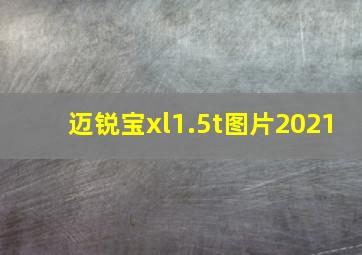 迈锐宝xl1.5t图片2021